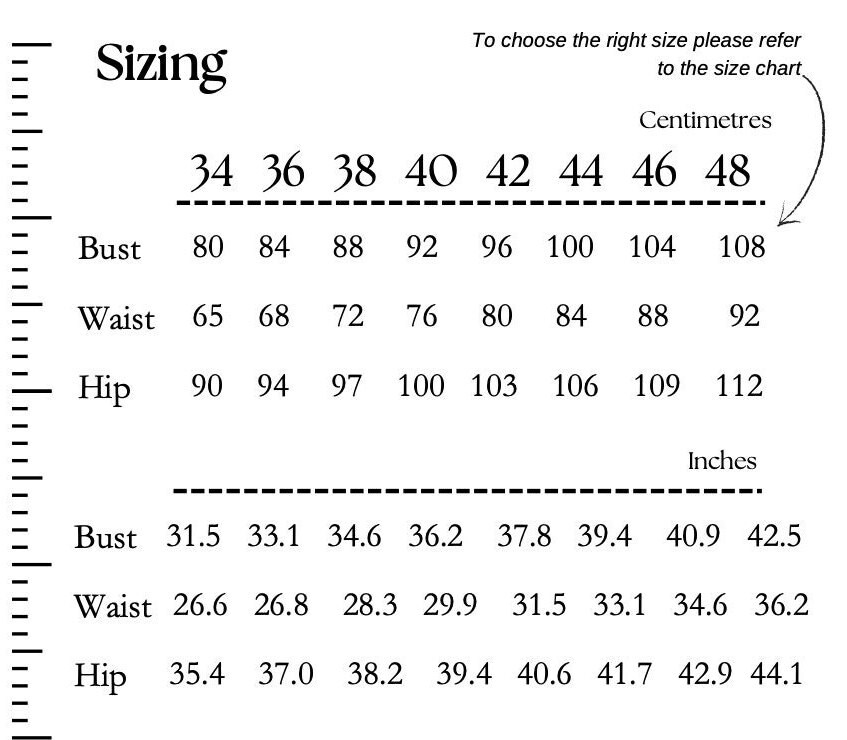 Sizing

To choose the right size please refer to the size chart

Centimetres

| | 34 | 36 | 38 | 40 | 42 | 44 | 46 | 48 |
|---|---|---|---|---|---|---|---|---|
| Bust | 80 | 84 | 88 | 92 | 96 | 100 | 104 | 108 |
| Waist | 65 | 68 | 72 | 76 | 80 | 84 | 88 | 92 |
| Hip | 90 | 94 | 97 | 100 | 103 | 106 | 109 | 112 |

Inches

| | | | | | | | | |
|---|---|---|---|---|---|---|---|---|
| Bust | 31.5 | 33.1 | 34.6 | 36.2 | 37.8 | 39.4 | 40.9 | 42.5 |
| Waist | 26.6 | 26.8 | 28.3 | 29.9 | 31.5 | 33.1 | 34.6 | 36.2 |
| Hip | 35.4 | 37.0 | 38.2 | 39.4 | 40.6 | 41.7 | 42.9 | 44.1 |